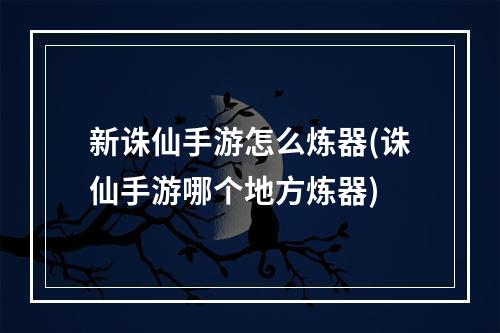 新诛仙手游怎么炼器(诛仙手游哪个地方炼器)